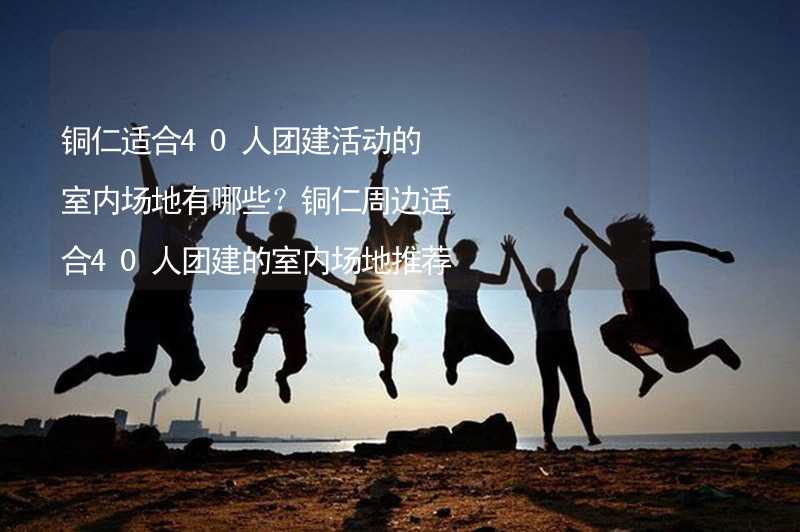 铜仁适合40人团建活动的室内场地有哪些？铜仁周边适合40人团建的室内场地推荐